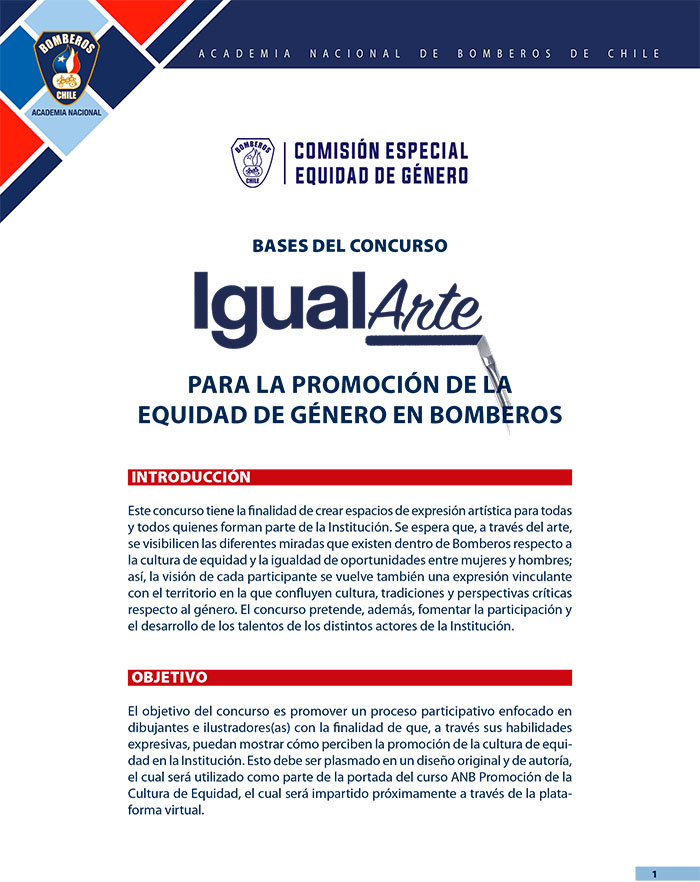 BOMBEROS
CHILE
ACADEMIA NACIONAL

ACADEMIA NACIONAL DE BOMBEROS DE CHILE

BOMBEROS
CHILE
COMISIÓN ESPECIAL
EQUIDAD DE GÉNERO

BASES DEL CONCURSO

IgualArte

PARA LA PROMOCIÓN DE LA EQUIDAD DE GÉNERO EN BOMBEROS

INTRODUCCIÓN

Este concurso tiene la finalidad de crear espacios de expresión artística para todas y todos quienes forman parte de la Institución. Se espera que, a través del arte, se visibilicen las diferentes miradas que existen dentro de Bomberos respecto a la cultura de equidad y la igualdad de oportunidades entre mujeres y hombres; así, la visión de cada participante se vuelve también una expresión vinculante con el territorio en la que confluyen cultura, tradiciones y perspectivas críticas respecto al género. El concurso pretende, además, fomentar la participación y el desarrollo de los talentos de los distintos actores de la Institución.

OBJETIVO

El objetivo del concurso es promover un proceso participativo enfocado en dibujantes e ilustradores(as) con la finalidad de que, a través sus habilidades expresivas, puedan mostrar cómo perciben la promoción de la cultura de equidad en la Institución. Esto debe ser plasmado en un diseño original y de autoría, el cual será utilizado como parte de la portada del curso ANB Promoción de la Cultura de Equidad, el cual será impartido próximamente a través de la plataforma virtual.

1